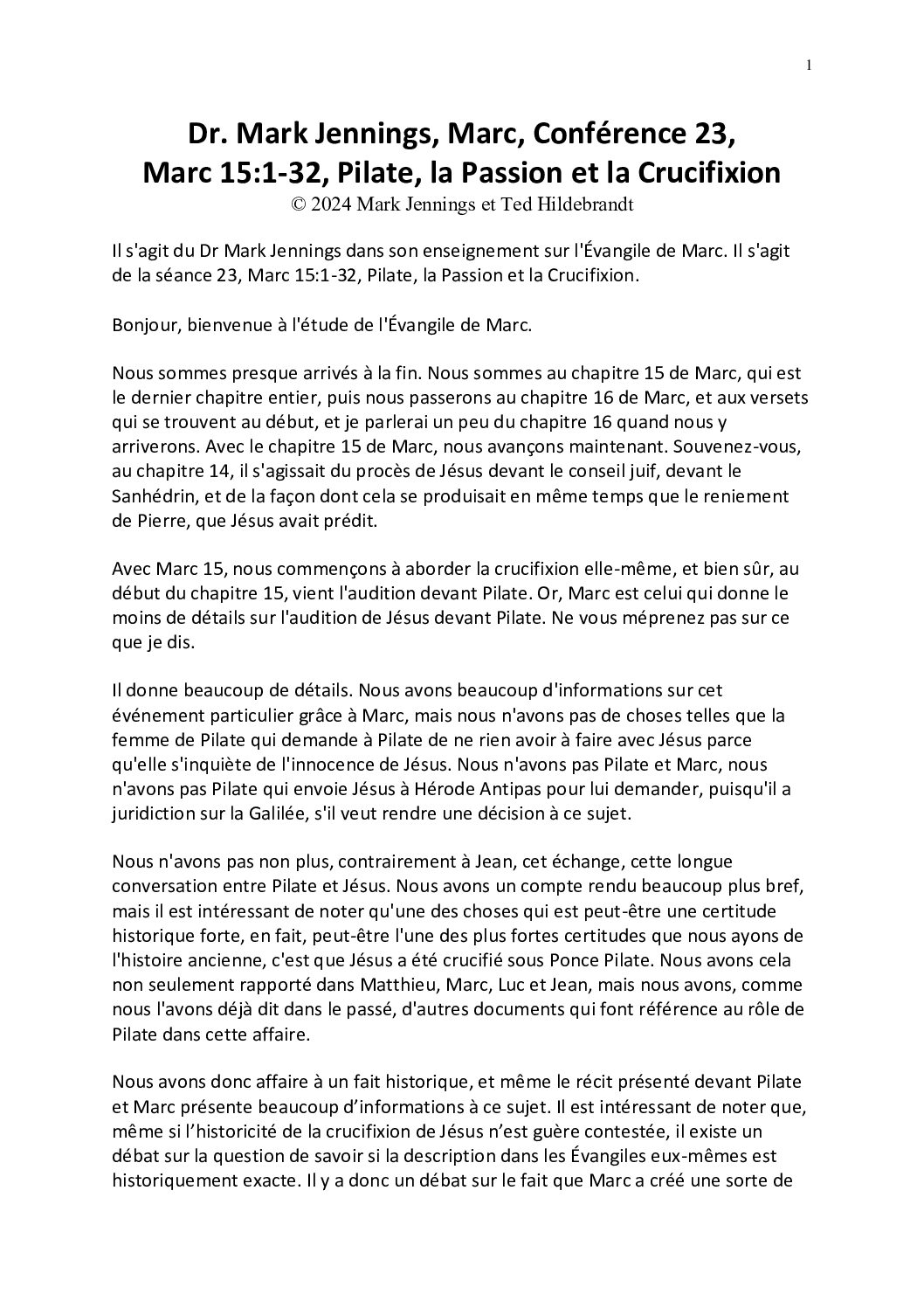 1

Dr. Mark Jennings, Marc, Conférence 23, Marc 15:1-32, Pilate, la Passion et la Crucifixion
© 2024 Mark Jennings et Ted Hildebrandt

Il s'agit du Dr Mark Jennings dans son enseignement sur l'Évangile de Marc. Il s'agit de la séance 23, Marc 15:1-32, Pilate, la Passion et la Crucifixion.

Bonjour, bienvenue à l'étude de l'Évangile de Marc.

Nous sommes presque arrivés à la fin. Nous sommes au chapitre 15 de Marc, qui est le dernier chapitre entier, puis nous passerons au chapitre 16 de Marc, et aux versets qui se trouvent au début, et je parlerai un peu du chapitre 16 quand nous y arriverons. Avec le chapitre 15 de Marc, nous avançons maintenant. Souvenez-vous, au chapitre 14, il s'agissait du procès de Jésus devant le conseil juif, devant le Sanhédrin, et de la façon dont cela se produisait en même temps que le reniement de Pierre, que Jésus avait prédit.

Avec Marc 15, nous commençons à aborder la crucifixion elle-même, et bien sûr, au début du chapitre 15, vient l'audition devant Pilate. Or, Marc est celui qui donne le moins de détails sur l'audition de Jésus devant Pilate. Ne vous méprenez pas sur ce que je dis.

Il donne beaucoup de détails. Nous avons beaucoup d'informations sur cet événement particulier grâce à Marc, mais nous n'avons pas de choses telles que la femme de Pilate qui demande à Pilate de ne rien avoir à faire avec Jésus parce qu'elle s'inquiète de l'innocence de Jésus. Nous n'avons pas Pilate et Marc, nous n'avons pas Pilate qui envoie Jésus à Hérode Antipas pour lui demander, puisqu'il a juridiction sur la Galilée, s'il veut rendre une décision à ce sujet.

Nous n'avons pas non plus, contrairement à Jean, cet échange, cette longue conversation entre Pilate et Jésus. Nous avons un compte rendu beaucoup plus bref, mais il est intéressant de noter qu'une des choses qui est peut-être une certitude historique forte, en fait, peut-être l'une des plus fortes certitudes que nous ayons de l'histoire ancienne, c'est que Jésus a été crucifié sous Ponce Pilate. Nous avons cela non seulement rapporté dans Matthieu, Marc, Luc et Jean, mais nous avons, comme nous l'avons déjà dit dans le passé, d'autres documents qui font référence au rôle de Pilate dans cette affaire.

Nous avons donc affaire à un fait historique, et même le récit présenté devant Pilate et Marc présente beaucoup d’informations à ce sujet. Il est intéressant de noter que, même si l’historicité de la crucifixion de Jésus n’est guère contestée, il existe un débat sur la question de savoir si la description dans les Évangiles eux-mêmes est historiquement exacte. Il y a donc un débat sur le fait que Marc a créé une sorte de